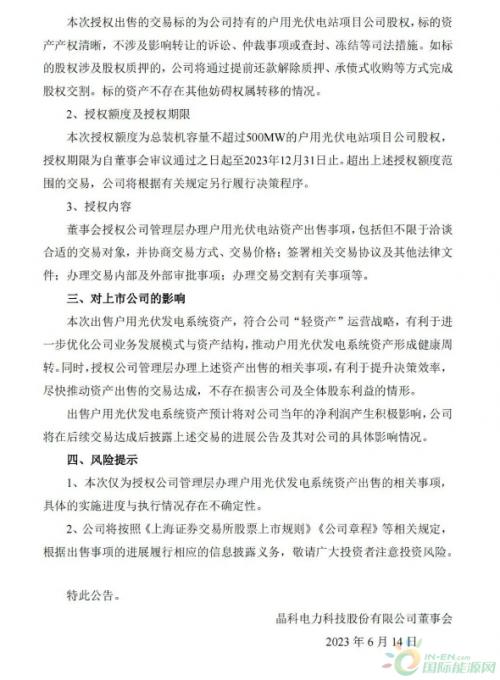 本次授权出售的交易标的为公司持有的户用光伏电站项目公司股权，标的资产产权清晰，不涉及影响转让的诉讼、仲裁事项或查封、冻结等司法措施。如标的股权涉及股权质押的，公司将通过提前还款解除质押、承债式收购等方式完成股权交割。标的资产不存在其他妨碍权属转移的情况。

2、授权额度及授权期限

本次授权额度为总装机容量不超过500MW的户用光伏电站项目公司股权，授权期限为自董事会审议通过之日起至2023年12月31日止。超出上述授权额度范围的交易，公司将根据有关规定另行履行决策程序。

3、授权内容

董事会授权公司管理层办理户用光伏电站资产出售事项，包括但不限于洽谈合适的交易对象，并协商交易方式、交易价格；签署相关交易协议及其他法律文件；办理交易内部及外部审批事项；办理交易交割有关事项等。

三、对上市公司的影响

本次出售户用光伏发电系统资产，符合公司“轻资产”运营战略，有利于进一步优化公司业务发展模式与资产结构，推动户用光伏发电系统资产形成健康周转。同时，授权公司管理层办理上述资产出售的相关事项，有利于提升决策效率，尽快推动资产出售的交易达成，不存在损害公司及全体股东利益的情形。

出售户用光伏发电系统资产预计将对公司当年的净利润产生积极影响，公司将在后续交易达成后披露上述交易的进展公告及其对公司的具体影响情况。

四、风险提示

1、本次仅为授权公司管理层办理户用光伏发电系统资产出售的相关事项，具体的实施进度与执行情况存在不确定性。

2、公司将按照《上海证券交易所股票上市规则》《公司章程》等相关规定，根据出售事项的进展履行相应的信息披露义务，敬请广大投资者注意投资风险。

特此公告。

晶科电力科技股份有限公司董事会

2023 年 6 月 14 日

IN-EN.com 国际能源网